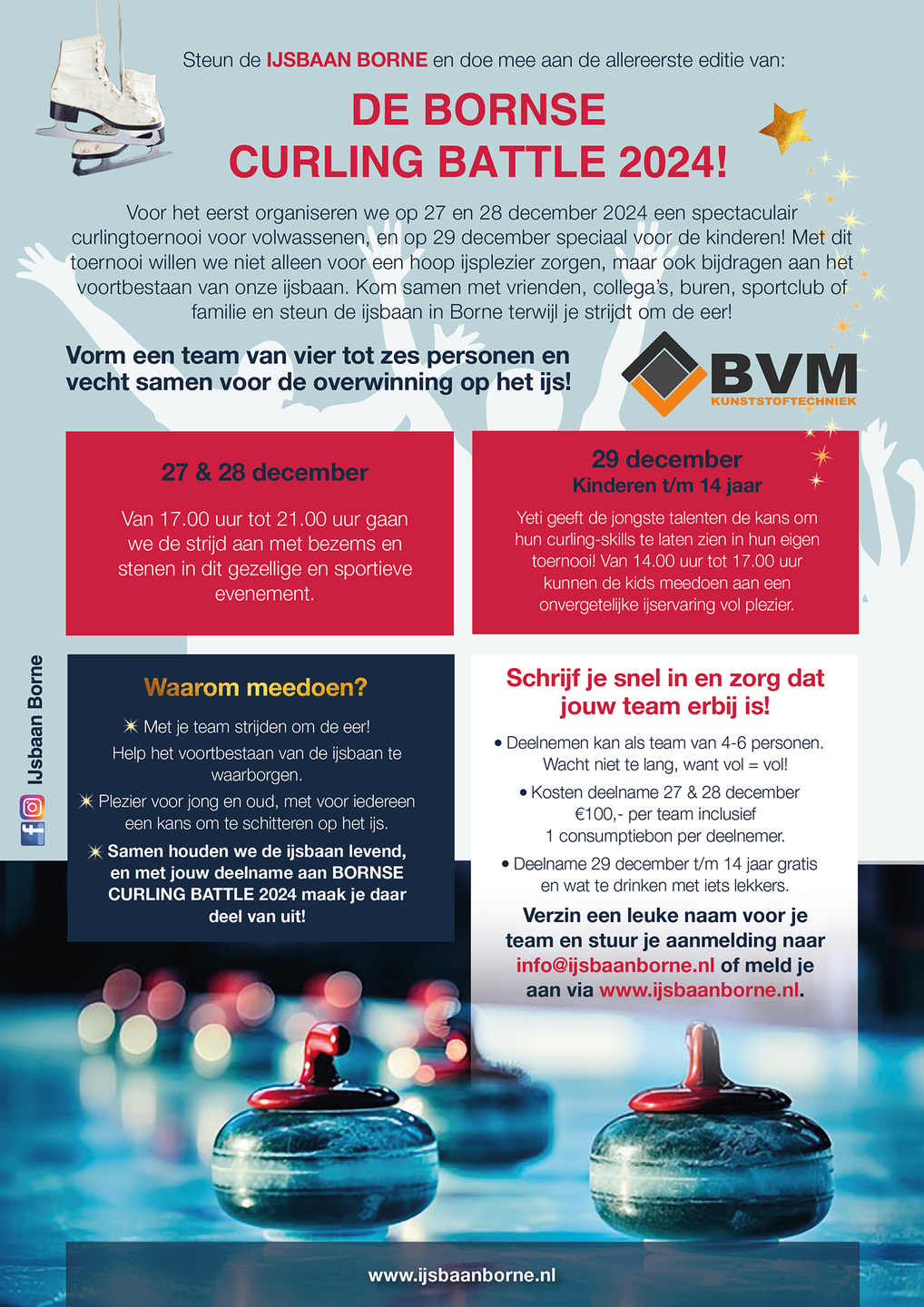 Steun de IJSBAAN BORNE en doe mee aan de allereerste editie van:

DE BORNSE CURLING BATTLE 2024!

Voor het eerst organiseren we op 27 en 28 december 2024 een spectaculair curlingtoernooi voor volwassenen, en op 29 december speciaal voor de kinderen! Met dit toernooi willen we niet alleen voor een hoop ijsplezier zorgen, maar ook bijdragen aan het voortbestaan van onze ijsbaan. Kom samen met vrienden, collega's, buren, sportclub of familie en steun de ijsbaan in Borne terwijl je strijdt om de eer!

Vorm een team van vier tot zes personen en vecht samen voor de overwinning op het ijs!

BVM KUNSTSTOFTECHNIEK

27 & 28 december

Van 17.00 uur tot 21.00 uur gaan we de strijd aan met bezems en stenen in dit gezellige en sportieve evenement.

29 december
Kinderen t/m 14 jaar

Yeti geeft de jongste talenten de kans om hun curling-skills te laten zien in hun eigen toernooi! Van 14.00 uur tot 17.00 uur kunnen de kids meedoen aan een onvergetelijke ijservaring vol plezier.

IJsbaan Borne

Waarom meedoen?

Met je team strijden om de eer! Help het voortbestaan van de ijsbaan te waarborgen.

Plezier voor jong en oud, met voor iedereen een kans om te schitteren op het ijs.

Samen houden we de ijsbaan levend, en met jouw deelname aan BORNSE CURLING BATTLE 2024 maak je daar deel van uit!

Schrijf je snel in en zorg dat jouw team erbij is!

• Deelnemen kan als team van 4-6 personen. Wacht niet te lang, want vol = vol!

• Kosten deelname 27 & 28 december €100,- per team inclusief 1 consumptiebon per deelnemer.

• Deelname 29 december t/m 14 jaar gratis en wat te drinken met iets lekkers.

Verzin een leuke naam voor je team en stuur je aanmelding naar info@ijsbaanborne.nl of meld je aan via www.ijsbaanborne.nl.

www.ijsbaanborne.nl